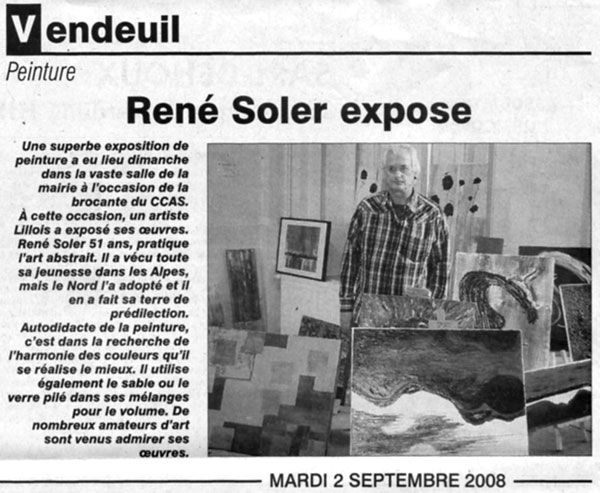 Vendeuil

Peinture

René Soler expose

Une superbe exposition de peinture a eu lieu dimanche dans la vaste salle de la mairie à l'occasion de la brocante du CCAS.
À cette occasion, un artiste Lillois a exposé ses œuvres. René Soler 51 ans, pratique l'art abstrait. Il a vécu toute sa jeunesse dans les Alpes, mais le Nord l'a adopté et il en a fait sa terre de prédilection.
Autodidacte de la peinture, c'est dans la recherche de l'harmonie des couleurs qu'il se réalise le mieux. Il utilise également le sable ou le verre pilé dans ses mélanges pour le volume. De nombreux amateurs d'art sont venus admirer ses œuvres.

MARDI 2 SEPTEMBRE 2008